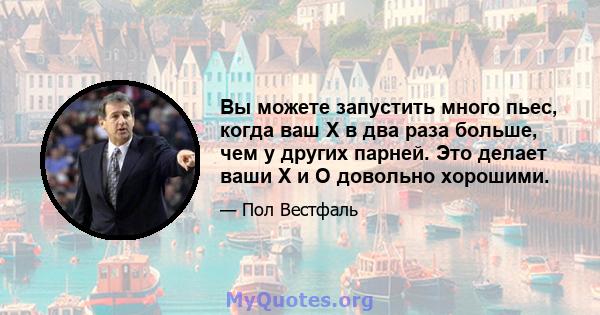 Вы можете запустить много пьес, когда ваш X в два раза больше, чем у других парней. Это делает ваши X и O довольно хорошими.

— Пол Вестфаль

MyQuotes.org